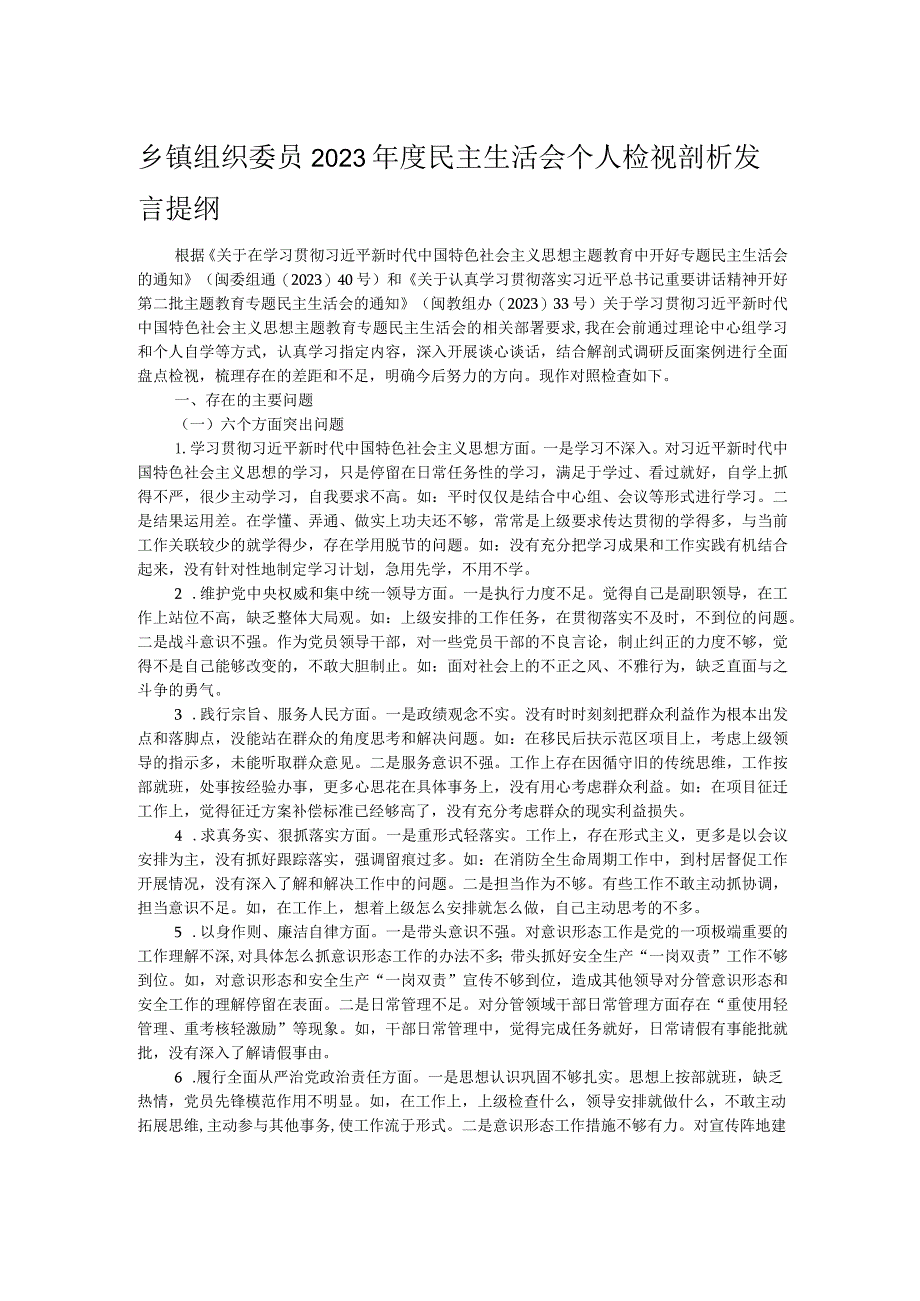 乡镇组织委员2023年度民主生活会个人检视剖析发言提纲

根据《关于在学习贯彻习近平新时代中国特色社会主义思想主题教育中开好专题民主生活会的通知》（闽委组通（2023）40号）和《关于认真学习贯彻落实习近平总书记重要讲话精神开好第二批主题教育专题民主生活会的通知》（闽教组办（2023）33号）关于学习贯彻习近平新时代中国特色社会主义思想主题教育专题民主生活会的相关部署要求，我在会前通过理论中心组学习和个人自学等方式，认真学习指定内容，深入开展谈心谈话，结合解剖式调研反面案例进行全面盘点检视，梳理存在的差距和不足，明确今后努力的方向。现作对照检查如下。

一、存在的主要问题

（一）六个方面突出问题

1.学习贯彻习近平新时代中国特色社会主义思想方面。一是学习不深入。对习近平新时代中国特色社会主义思想的学习，只是停留在日常任务性的学习，满足于学过、看过就好，自学上抓得不严，很少主动学习，自我要求不高。如：平时仅仅是结合中心组、会议等形式进行学习。二是结果运用差。在学懂、弄通、做实上功夫还不够，常常是上级要求传达贯彻的学得多，与当前工作关联较少的就学得少，存在学用脱节的问题。如：没有充分把学习成果和工作实践有机结合起来，没有针对性地制定学习计划，急用先学，不用不学。

2．维护党中央权威和集中统一领导方面。一是执行力度不足。觉得自己是副职领导，在工作上站位不高，缺乏整体大局观。如：上级安排的工作任务，在贯彻落实不及时，不到位的问题。二是战斗意识不强。作为党员领导干部，对一些党员干部的不良言论，制止纠正的力度不够，觉得不是自己能够改变的，不敢大胆制止。如：面对社会上的不正之风、不雅行为，缺乏直面与之斗争的勇气。

3．践行宗旨、服务人民方面。一是政绩观念不实。没有时时刻刻把群众利益作为根本出发点和落脚点，没能站在群众的角度思考和解决问题。如：在移民后扶示范区项目上，考虑上级领导的指示多，未能听取群众意见。二是服务意识不强。工作上存在因循守旧的传统思维，工作按部就班，处事按经验办事，更多心思花在具体事务上，没有用心考虑群众利益。如：在项目征迁工作上，觉得征迁方案补偿标准已经够高了，没有充分考虑群众的现实利益损失。

4．求真务实、狠抓落实方面。一是重形式轻落实。工作上，存在形式主义，更多是以会议安排为主，没有抓好跟踪落实，强调留痕过多。如：在消防全生命周期工作中，到村居督促工作开展情况，没有深入了解和解决工作中的问题。二是担当作为不够。有些工作不敢主动抓协调，担当意识不足。如，在工作上，想着上级怎么安排就怎么做，自己主动思考的不多。

5．以身作则、廉洁自律方面。一是带头意识不强。对意识形态工作是党的一项极端重要的工作理解不深，对具体怎么抓意识形态工作的办法不多；带头抓好安全生产“一岗双责”工作不够到位。如，对意识形态和安全生产“一岗双责”宣传不够到位，造成其他领导对分管意识形态和安全工作的理解停留在表面。二是日常管理不足。对分管领域干部日常管理方面存在“重使用轻管理、重考核轻激励”等现象。如，干部日常管理中，觉得完成任务就好，日常请假有事能批就批，没有深入了解请假事由。

6．履行全面从严治党政治责任方面。一是思想认识巩固不够扎实。思想上按部就班，缺乏热情，党员先锋模范作用不明显。如，在工作上，上级检查什么，领导安排就做什么，不敢主动拓展思维，主动参与其他事务，使工作流于形式。二是意识形态工作措施不够有力。对宣传阵地建